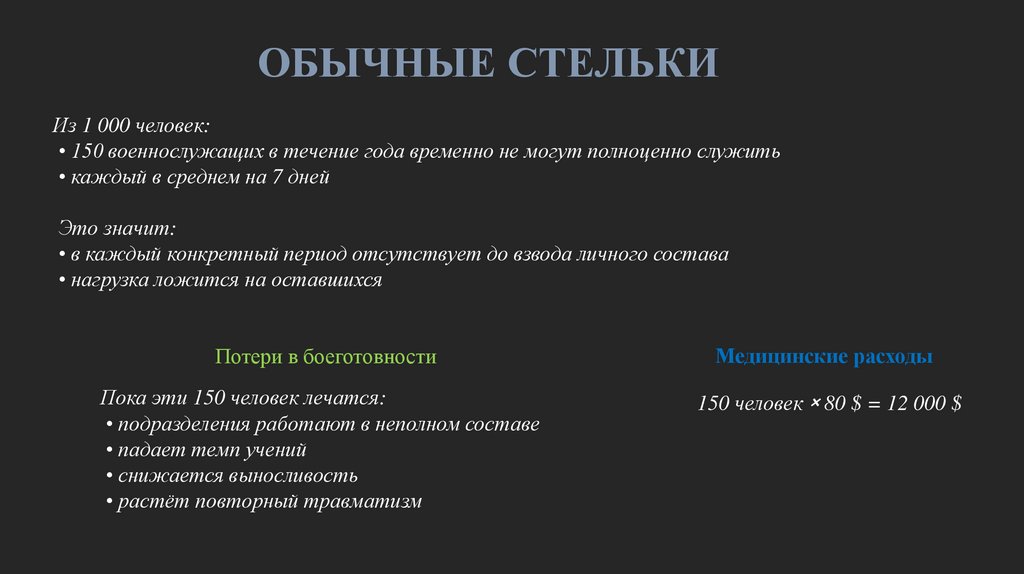 ОБЫЧНЫЕ СТЕЛЬКИ

Из 1 000 человек:
• 150 военнослужащих в течение года временно не могут полноценно служить
• каждый в среднем на 7 дней

Это значит:
• в каждый конкретный период отсутствует до взвода личного состава
• нагрузка ложится на оставшихся

Потери в боеготовности

Пока эти 150 человек лечатся:
• подразделения работают в неполном составе
• падает темп учений
• снижается выносливость
• растёт повторный травматизм

Медицинские расходы

150 человек × 80 \$ = 12 000 \$